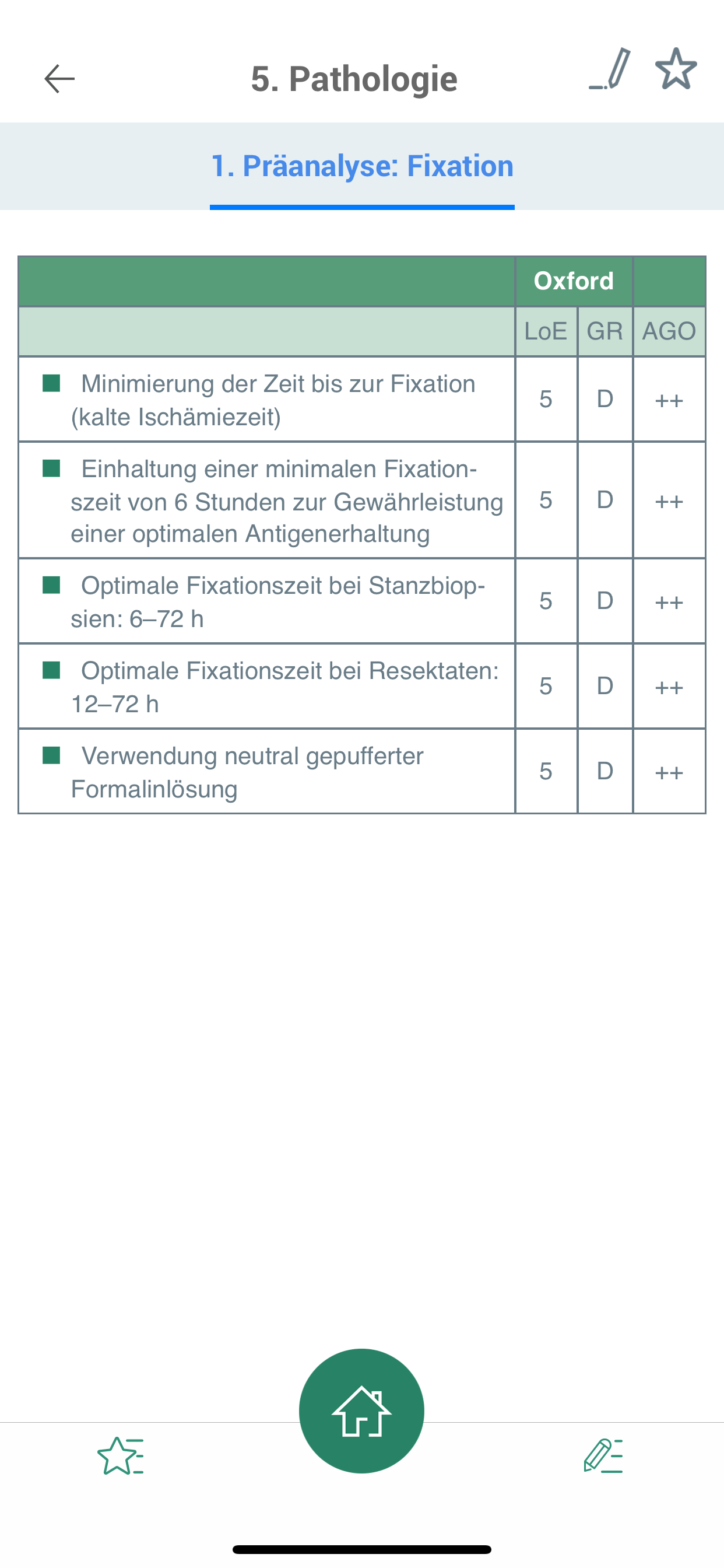 5. Pathologie

1. Präanalyse: Fixation

| | Oxford | | |
|---|---|---|---|
| | LoE | GR | AGO |
| Minimierung der Zeit bis zur Fixation (kalte Ischämiezeit) | 5 | D | ++ |
| Einhaltung einer minimalen Fixationszeit von 6 Stunden zur Gewährleistung einer optimalen Antigenerhaltung | 5 | D | ++ |
| Optimale Fixationszeit bei Stanzbiopsien: 6–72 h | 5 | D | ++ |
| Optimale Fixationszeit bei Resektaten: 12–72 h | 5 | D | ++ |
| Verwendung neutral gepufferter Formalinlösung | 5 | D | ++ |